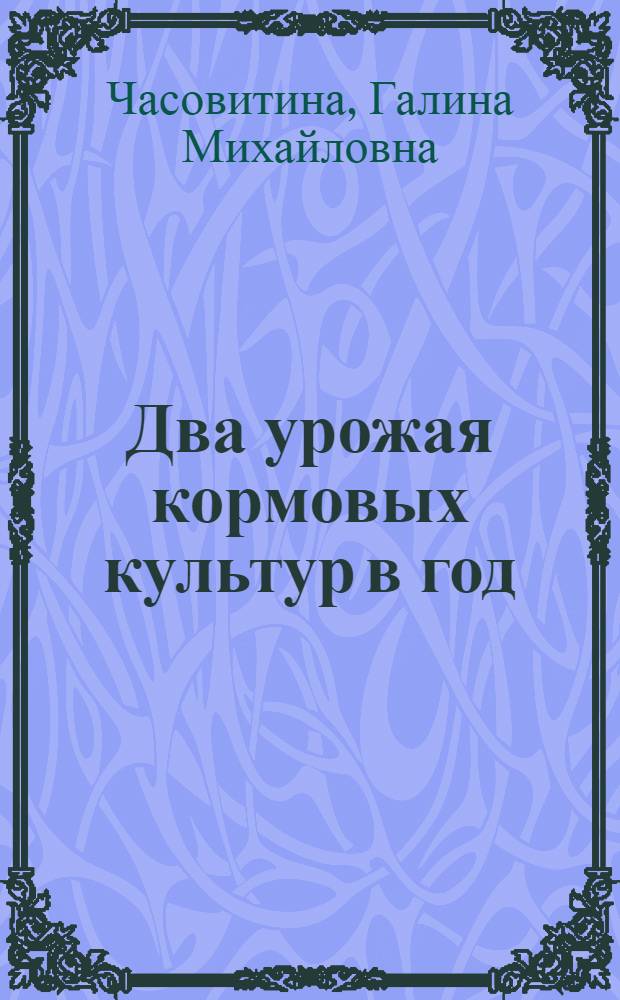 Часовитина, Галина Михайловна

Два урожая кормовых культур в год